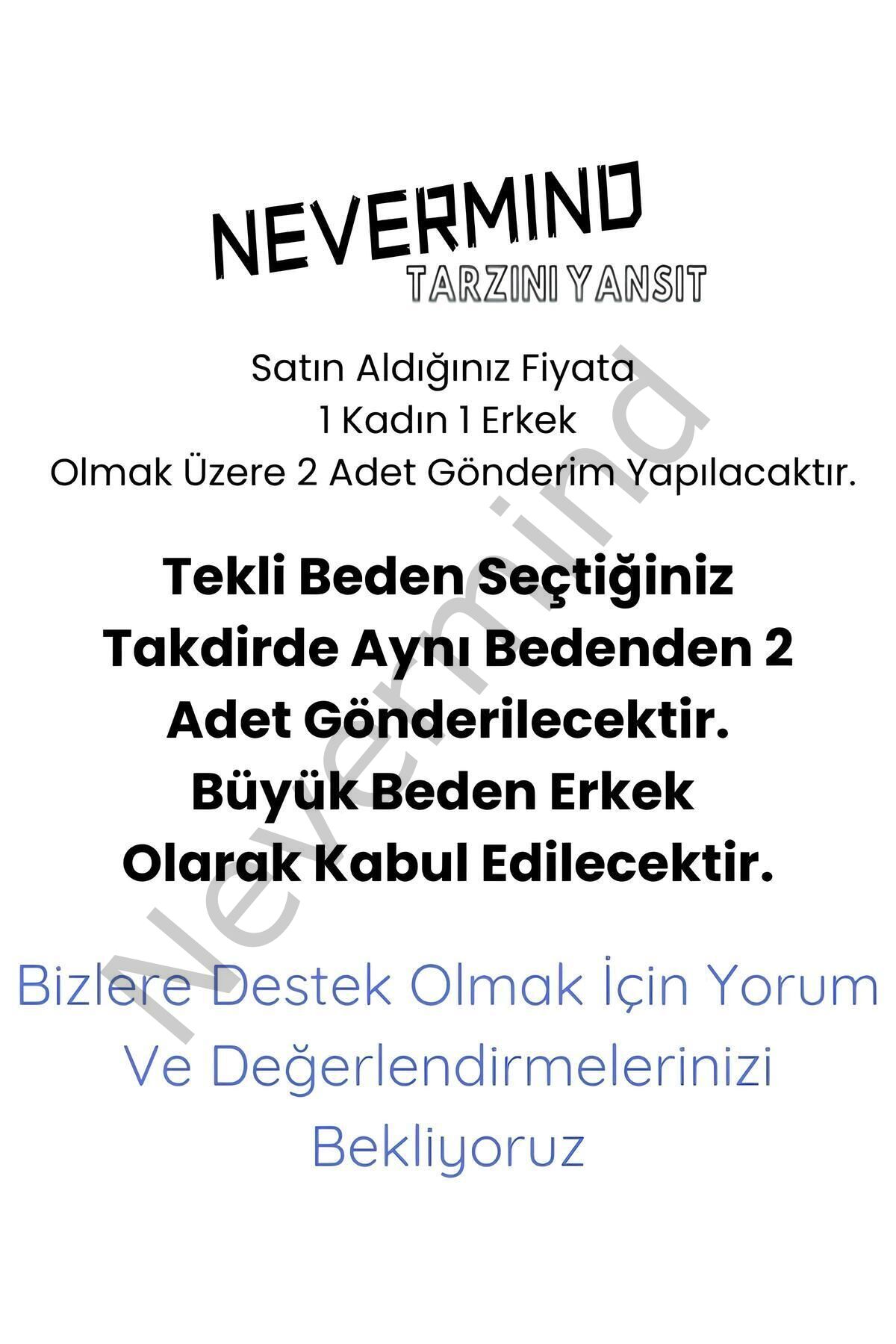 NEVERMIND
TARZINI YANSIT

Satın Aldığınız Fiyata 1 Kadın 1 Erkek Olmak Üzere 2 Adet Gönderim Yapılacaktır.

Tekli Beden Seçtiğiniz Takdirde Aynı Bedenden 2 Adet Gönderilecektir. Büyük Beden Erkek Olarak Kabul Edilecektir.

Bizlere Destek Olmak İçin Yorum Ve Değerlendirmelerinizi Bekliyoruz

Nevermind